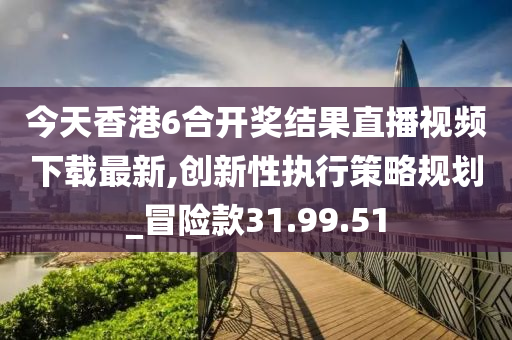 今天香港6合开奖结果直播视频下载最新,创新性执行策略规划_冒险款31.99.51